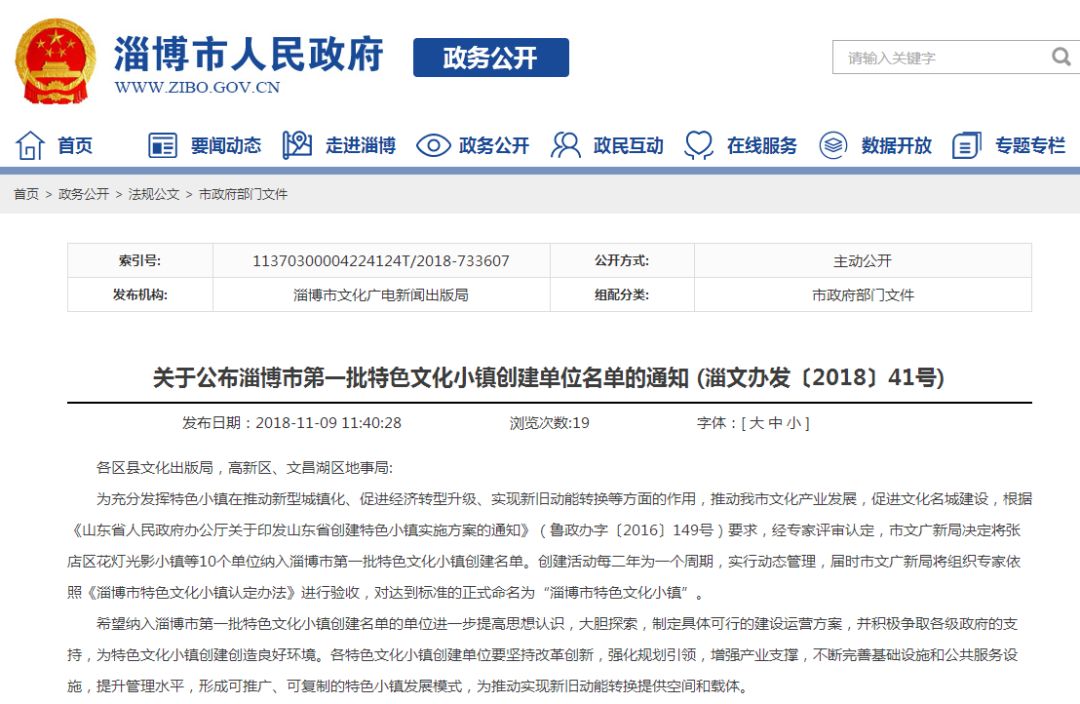 淄博市人民政府
WWW.ZIBO.GOV.CN
政务公开

请输入关键字

首页 要闻动态 走进淄博 政务公开 政民互动 在线服务 数据开放 专题专栏

首页 > 政务公开 > 法规公文 > 市政府部门文件

| 索引号: | 11370300004224124T/2018-733607 | 公开方式: | 主动公开 |
|---|---|---|---|
| 发布机构: | 淄博市文化广电新闻出版局 | 组配分类: | 市政府部门文件 |

关于公布淄博市第一批特色文化小镇创建单位名单的通知 (淄文办发〔2018〕41号)

发布日期：2018-11-09 11:40:28 浏览次数:19 字体：[ 大 中 小 ]

各区县文化出版局，高新区、文昌湖区地事局:

为充分发挥特色小镇在推动新型城镇化、促进经济转型升级、实现新旧动能转换等方面的作用，推动我市文化产业发展，促进文化名城建设，根据《山东省人民政府办公厅关于印发山东省创建特色小镇实施方案的通知》（鲁政办字〔2016〕149号）要求，经专家评审认定，市文广新局决定将张店区花灯光影小镇等10个单位纳入淄博市第一批特色文化小镇创建名单。创建活动每二年为一个周期，实行动态管理，届时市文广新局将组织专家依照《淄博市特色文化小镇认定办法》进行验收，对达到标准的正式命名为“淄博市特色文化小镇”。

希望纳入淄博市第一批特色文化小镇创建名单的单位进一步提高思想认识，大胆探索，制定具体可行的建设运营方案，并积极争取各级政府的支持，为特色文化小镇创建创造良好环境。各特色文化小镇创建单位要坚持改革创新，强化规划引领，增强产业支撑，不断完善基础设施和公共服务设施，提升管理水平，形成可推广、可复制的特色小镇发展模式，为推动实现新旧动能转换提供空间和载体。